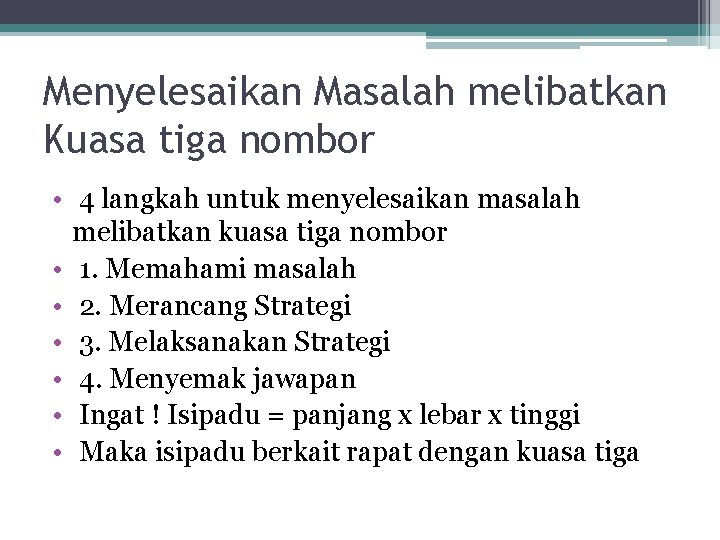 Menyelesaikan Masalah melibatkan Kuasa tiga nombor

• 4 langkah untuk menyelesaikan masalah melibatkan kuasa tiga nombor
• 1. Memahami masalah
• 2. Merancang Strategi
• 3. Melaksanakan Strategi
• 4. Menyemak jawapan
• Ingat ! Isipadu = panjang x lebar x tinggi
• Maka isipadu berkait rapat dengan kuasa tiga